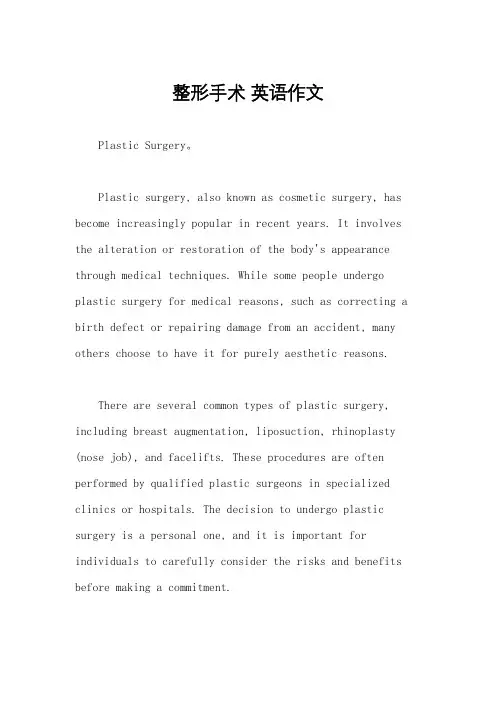 整形手术 英语作文

Plastic Surgery。

Plastic surgery, also known as cosmetic surgery, has become increasingly popular in recent years. It involves the alteration or restoration of the body's appearance through medical techniques. While some people undergo plastic surgery for medical reasons, such as correcting a birth defect or repairing damage from an accident, many others choose to have it for purely aesthetic reasons.

There are several common types of plastic surgery, including breast augmentation, liposuction, rhinoplasty (nose job), and facelifts. These procedures are often performed by qualified plastic surgeons in specialized clinics or hospitals. The decision to undergo plastic surgery is a personal one, and it is important for individuals to carefully consider the risks and benefits before making a commitment.